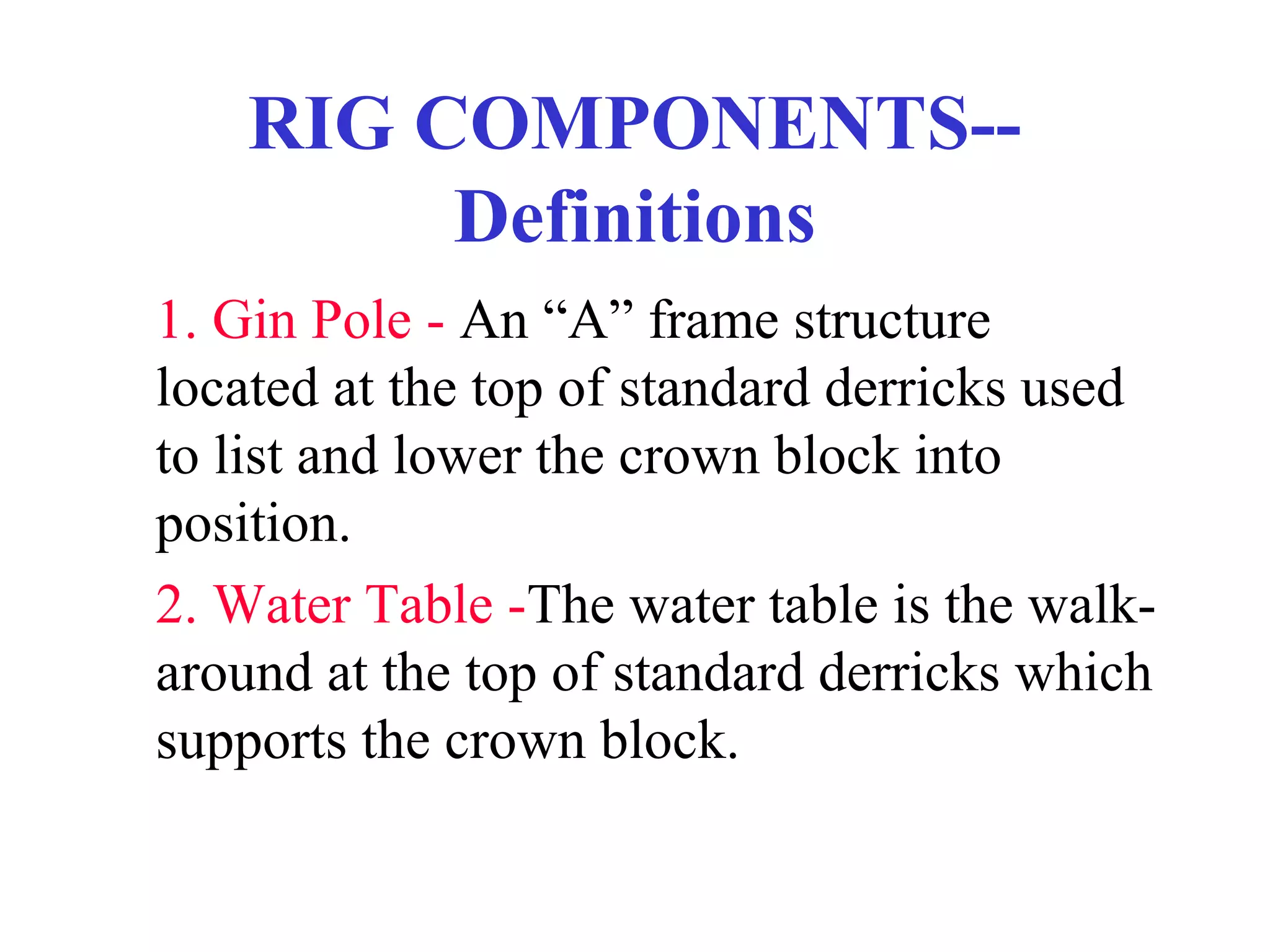 RIG COMPONENTS-- Definitions

1. Gin Pole - An “A” frame structure located at the top of standard derricks used to list and lower the crown block into position.

2. Water Table -The water table is the walk-around at the top of standard derricks which supports the crown block.